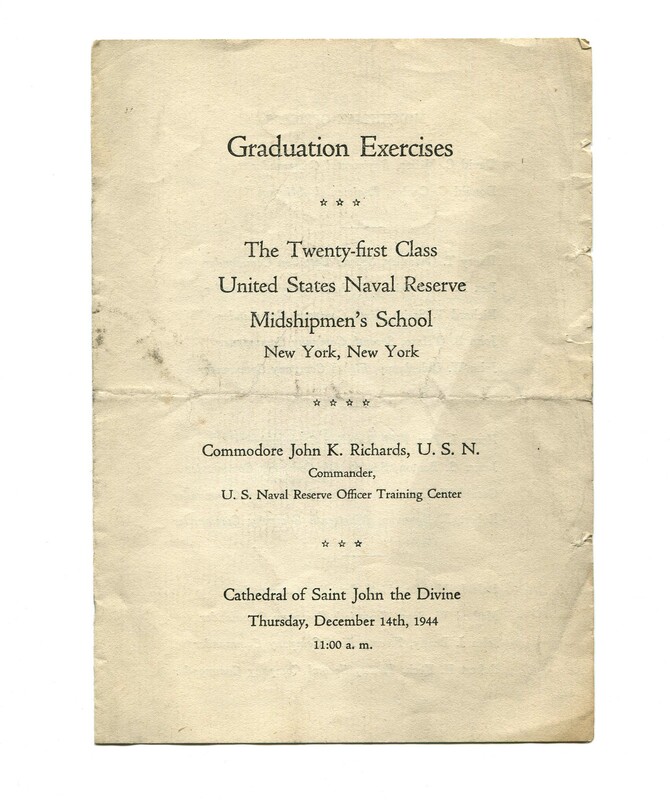 Graduation Exercises

☆ ☆ ☆

The Twenty-first Class
United States Naval Reserve
Midshipmen's School
New York, New York

☆ ☆ ☆ ☆

Commodore John K. Richards, U. S. N.
Commander,
U. S. Naval Reserve Officer Training Center

☆ ☆ ☆

Cathedral of Saint John the Divine
Thursday, December 14th, 1944
11:00 a. m.